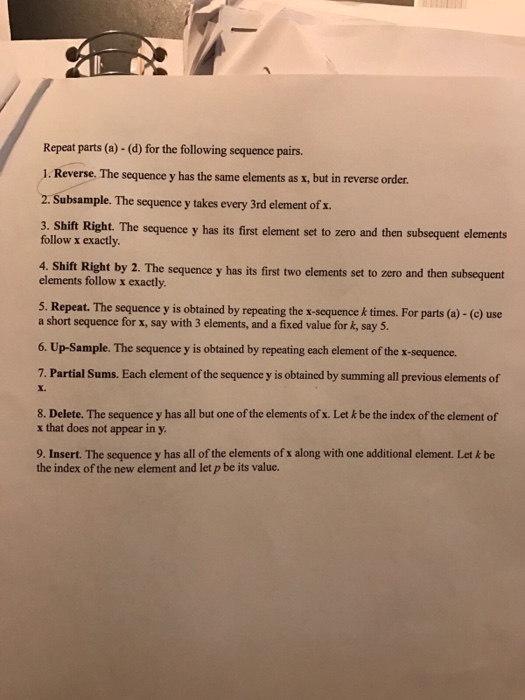 Repeat parts (a) - (d) for the following sequence pairs.

1. Reverse. The sequence y has the same elements as x, but in reverse order.

2. Subsample. The sequence y takes every 3rd element of x.

3. Shift Right. The sequence y has its first element set to zero and then subsequent elements follow x exactly.

4. Shift Right by 2. The sequence y has its first two elements set to zero and then subsequent elements follow x exactly.

5. Repeat. The sequence y is obtained by repeating the x-sequence $k$ times. For parts (a) - (c) use a short sequence for x, say with 3 elements, and a fixed value for $k$, say 5.

6. Up-Sample. The sequence y is obtained by repeating each element of the x-sequence.

7. Partial Sums. Each element of the sequence y is obtained by summing all previous elements of x.

8. Delete. The sequence y has all but one of the elements of x. Let $k$ be the index of the element of x that does not appear in y.

9. Insert. The sequence y has all of the elements of x along with one additional element. Let $k$ be the index of the new element and let $p$ be its value.